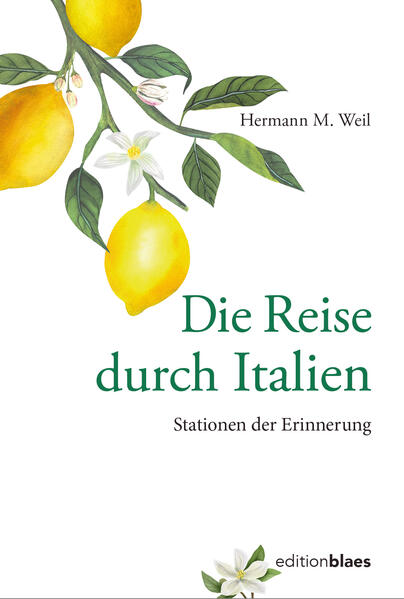 Hermann M. Weil

Die Reise durch Italien

Stationen der Erinnerung

editionblaes